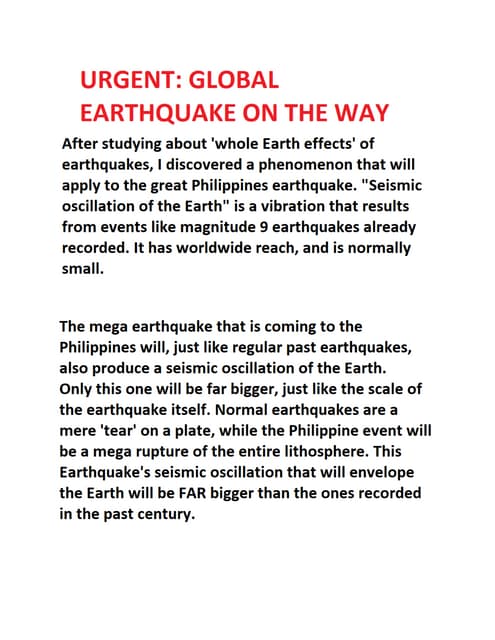 URGENT: GLOBAL EARTHQUAKE ON THE WAY

After studying about 'whole Earth effects' of earthquakes, I discovered a phenomenon that will apply to the great Philippines earthquake. "Seismic oscillation of the Earth" is a vibration that results from events like magnitude 9 earthquakes already recorded. It has worldwide reach, and is normally small.

The mega earthquake that is coming to the Philippines will, just like regular past earthquakes, also produce a seismic oscillation of the Earth. Only this one will be far bigger, just like the scale of the earthquake itself. Normal earthquakes are a mere 'tear' on a plate, while the Philippine event will be a mega rupture of the entire lithosphere. This Earthquake's seismic oscillation that will envelope the Earth will be FAR bigger than the ones recorded in the past century.